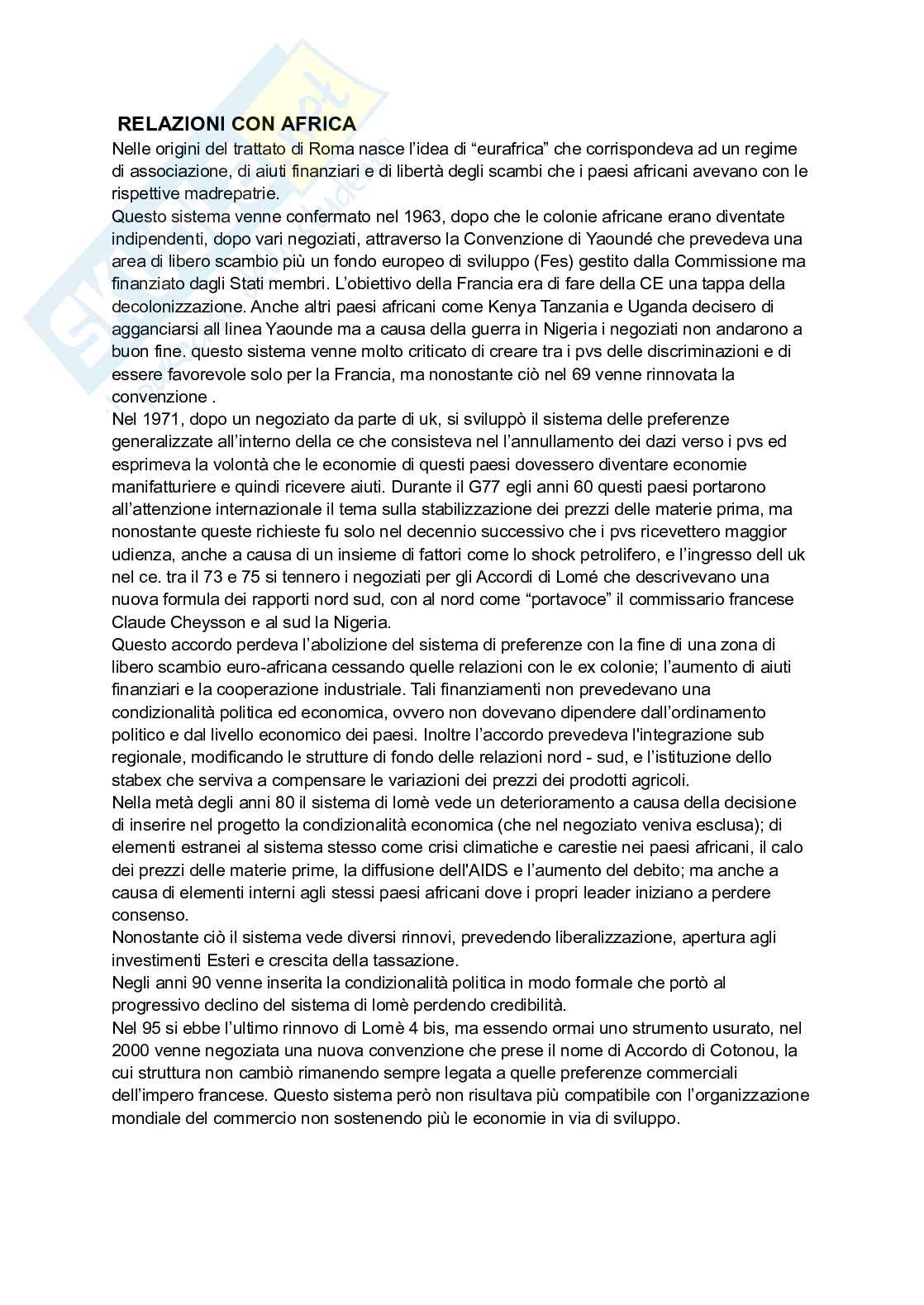 RELAZIONI CON AFRICA

Nelle origini del trattato di Roma nasce l'idea di "eurafrica" che corrispondeva ad un regime di associazione, di aiuti finanziari e di libertà degli scambi che i paesi africani avevano con le rispettive madrepatrie.
Questo sistema venne confermato nel 1963, dopo che le colonie africane erano diventate indipendenti, dopo vari negoziati, attraverso la Convenzione di Yaoundé che prevedeva una area di libero scambio più un fondo europeo di sviluppo (Fes) gestito dalla Commissione ma finanziato dagli Stati membri. L'obiettivo della Francia era di fare della CE una tappa della decolonizzazione. Anche altri paesi africani come Kenya Tanzania e Uganda decisero di agganciarsi all linea Yaounde ma a causa della guerra in Nigeria i negoziati non andarono a buon fine. questo sistema venne molto criticato di creare tra i pvs delle discriminazioni e di essere favorevole solo per la Francia, ma nonostante ciò nel 69 venne rinnovata la convenzione .
Nel 1971, dopo un negoziato da parte di uk, si sviluppò il sistema delle preferenze generalizzate all'interno della ce che consisteva nel l'annullamento dei dazi verso i pvs ed esprimeva la volontà che le economie di questi paesi dovessero diventare economie manifatturiere e quindi ricevere aiuti. Durante il G77 egli anni 60 questi paesi portarono all'attenzione internazionale il tema sulla stabilizzazione dei prezzi delle materie prima, ma nonostante queste richieste fu solo nel decennio successivo che i pvs ricevettero maggior udienza, anche a causa di un insieme di fattori come lo shock petrolifero, e l'ingresso dell uk nel ce. tra il 73 e 75 si tennero i negoziati per gli Accordi di Lomé che descrivevano una nuova formula dei rapporti nord sud, con al nord come "portavoce" il commissario francese Claude Cheysson e al sud la Nigeria.
Questo accordo perdeva l'abolizione del sistema di preferenze con la fine di una zona di libero scambio euro-africana cessando quelle relazioni con le ex colonie; l'aumento di aiuti finanziari e la cooperazione industriale. Tali finanziamenti non prevedevano una condizionalità politica ed economica, ovvero non dovevano dipendere dall'ordinamento politico e dal livello economico dei paesi. Inoltre l'accordo prevedeva l'integrazione sub regionale, modificando le strutture di fondo delle relazioni nord - sud, e l'istituzione dello stabex che serviva a compensare le variazioni dei prezzi dei prodotti agricoli.
Nella metà degli anni 80 il sistema di lomè vede un deterioramento a causa della decisione di inserire nel progetto la condizionalità economica (che nel negoziato veniva esclusa); di elementi estranei al sistema stesso come crisi climatiche e carestie nei paesi africani, il calo dei prezzi delle materie prime, la diffusione dell'AIDS e l'aumento del debito; ma anche a causa di elementi interni agli stessi paesi africani dove i propri leader iniziano a perdere consenso.
Nonostante ciò il sistema vede diversi rinnovi, prevedendo liberalizzazione, apertura agli investimenti Esteri e crescita della tassazione.
Negli anni 90 venne inserita la condizionalità politica in modo formale che portò al progressivo declino del sistema di lomè perdendo credibilità.
Nel 95 si ebbe l'ultimo rinnovo di Lomè 4 bis, ma essendo ormai uno strumento usurato, nel 2000 venne negoziata una nuova convenzione che prese il nome di Accordo di Cotonou, la cui struttura non cambiò rimanendo sempre legata a quelle preferenze commerciali dell'impero francese. Questo sistema però non risultava più compatibile con l'organizzazione mondiale del commercio non sostenendo più le economie in via di sviluppo.